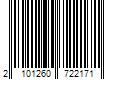 2 101260 722171